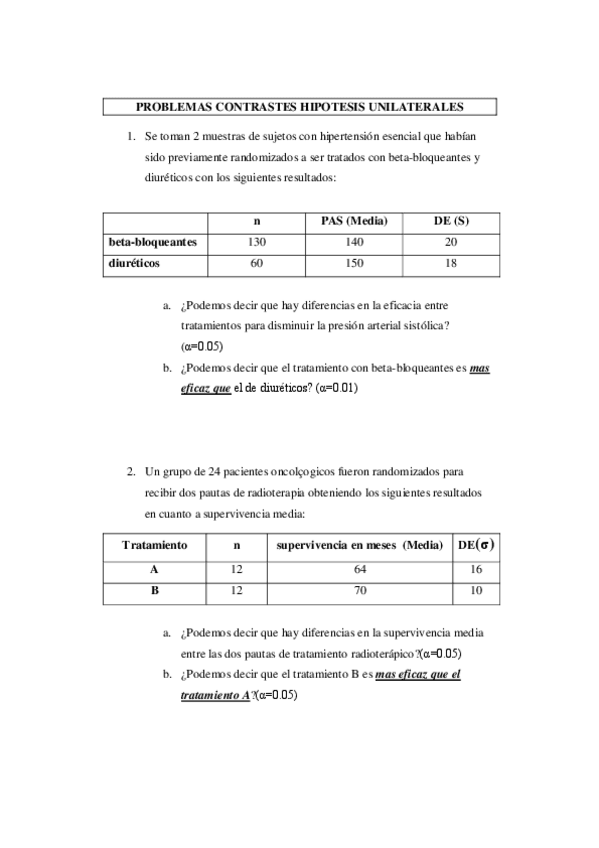 PROBLEMAS CONTRASTES HIPOTESIS UNILATERALES

1. Se toman 2 muestras de sujetos con hipertensión esencial que habían sido previamente randomizados a ser tratados con beta-bloqueantes y diuréticos con los siguientes resultados:

| | n | PAS (Media) | DE (S) |
|---|---|---|---|
| beta-bloqueantes | 130 | 140 | 20 |
| diuréticos | 60 | 150 | 18 |

a. ¿Podemos decir que hay diferencias en la eficacia entre tratamientos para disminuir la presión arterial sistólica? ($\alpha$=0.05)

b. ¿Podemos decir que el tratamiento con beta-bloqueantes es mas eficaz que el de diuréticos? ($\alpha$=0.01)

2. Un grupo de 24 pacientes oncolçogicos fueron randomizados para recibir dos pautas de radioterapia obteniendo los siguientes resultados en cuanto a supervivencia media:

| Tratamiento | n | supervivencia en meses (Media) | DE($\sigma$) |
|---|---|---|---|
| A | 12 | 64 | 16 |
| B | 12 | 70 | 10 |

a. ¿Podemos decir que hay diferencias en la supervivencia media entre las dos pautas de tratamiento radioterápico?($\alpha$=0.05)

b. ¿Podemos decir que el tratamiento B es mas eficaz que el tratamiento A?($\alpha$=0.05)